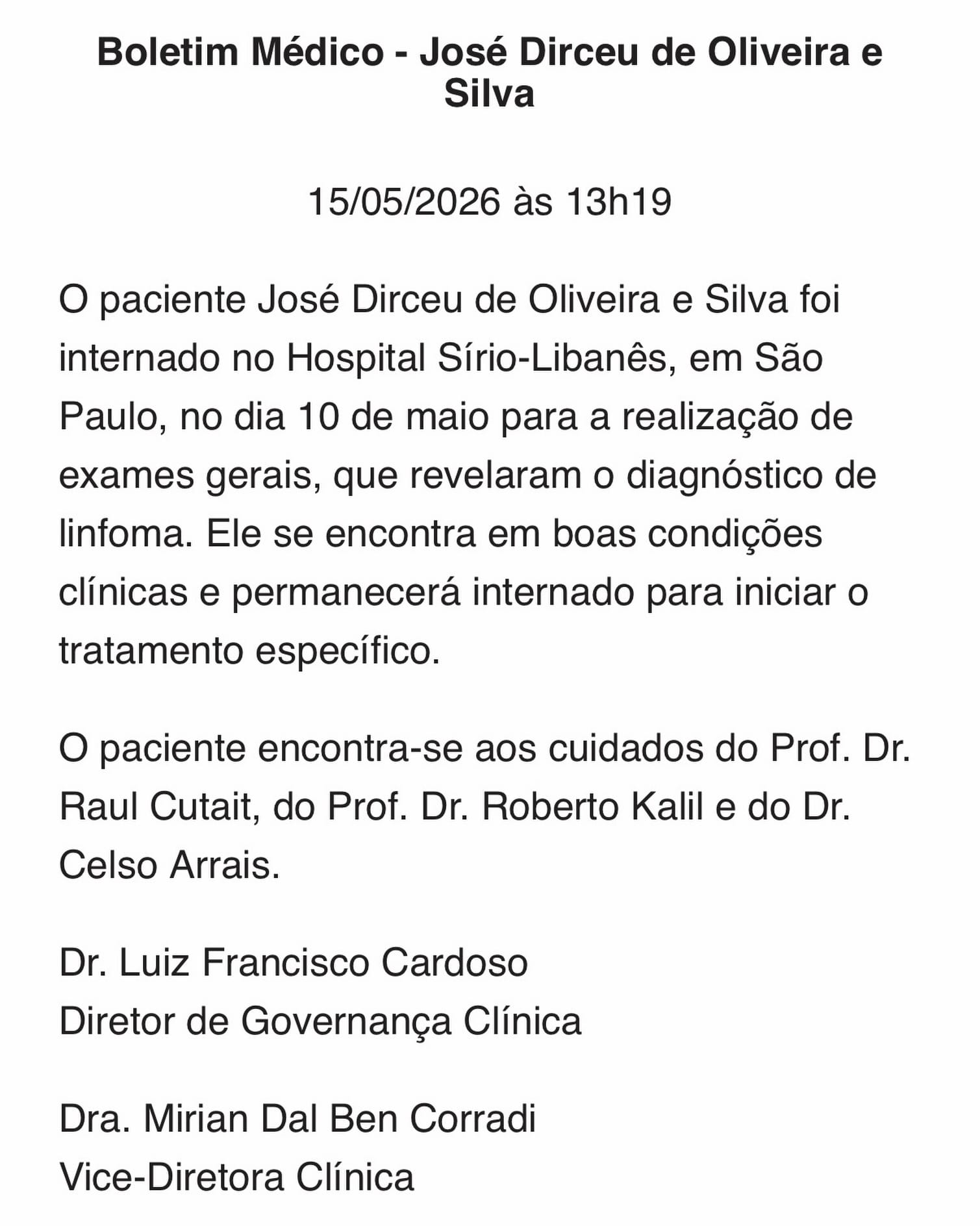 Boletim Médico - José Dirceu de Oliveira e Silva

15/05/2026 às 13h19

O paciente José Dirceu de Oliveira e Silva foi internado no Hospital Sírio-Libanês, em São Paulo, no dia 10 de maio para a realização de exames gerais, que revelaram o diagnóstico de linfoma. Ele se encontra em boas condições clínicas e permanecerá internado para iniciar o tratamento específico.

O paciente encontra-se aos cuidados do Prof. Dr. Raul Cutait, do Prof. Dr. Roberto Kalil e do Dr. Celso Arrais.

Dr. Luiz Francisco Cardoso
Diretor de Governança Clínica

Dra. Mirian Dal Ben Corradi
Vice-Diretora Clínica